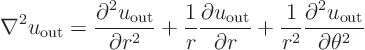 $\nabla^2 u_{\text{out}} = \frac{\partial^2 u_{\text{out}}}{\partial r^2} + \frac{1}{r}\frac{\partial u_{\text{out}}}{\partial r} + \frac{1}{r^2}\frac{\partial^2 u_{\text{out}}}{\partial \theta^2}$